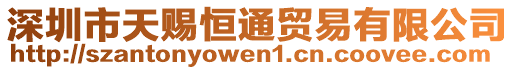 深圳市天赐恒通贸易有限公司
http://szantonyowen1.cn.coovee.com